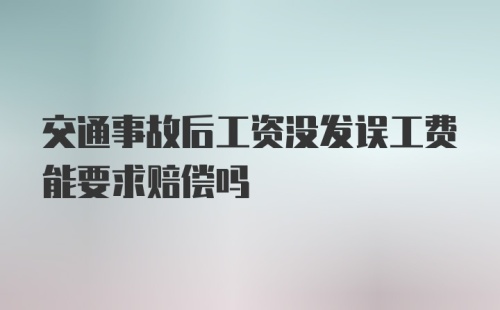 交通事故后工资没发误工费能要求赔偿吗